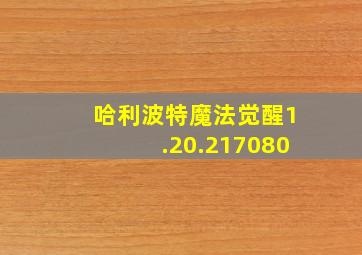 哈利波特魔法觉醒1.20.217080